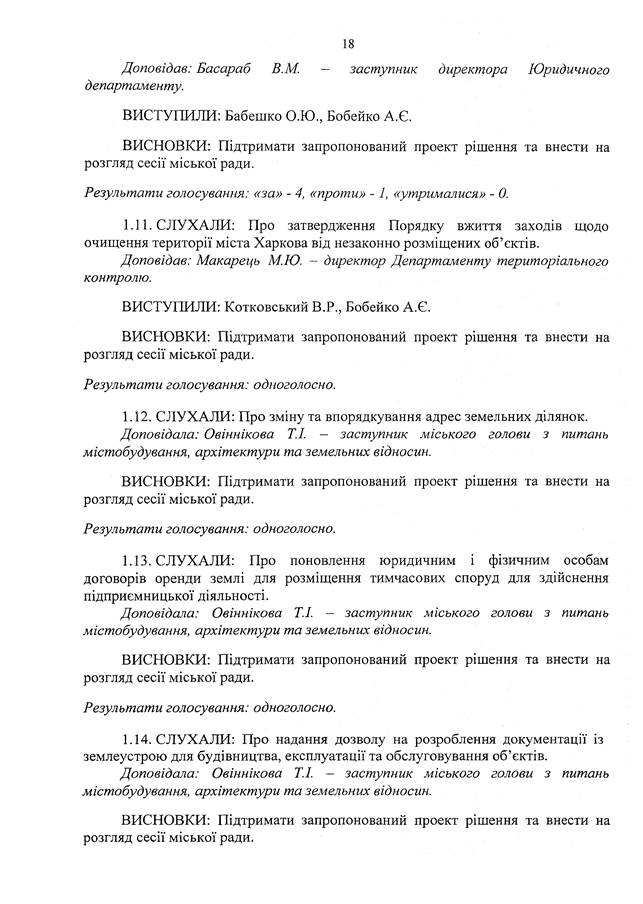 18

Доповідав: Басараб В.М. – заступник директора Юридичного департаменту.

ВИСТУПИЛИ: Бабешко О.Ю., Бобейко А.Є.

ВИСНОВКИ: Підтримати запропонований проект рішення та внести на розгляд сесії міської ради.

Результати голосування: «за» - 4, «проти» - 1, «утрималися» - 0.

1.11. СЛУХАЛИ: Про затвердження Порядку вжиття заходів щодо очищення території міста Харкова від незаконно розміщених об'єктів.
Доповідав: Макарець М.Ю. – директор Департаменту територіального контролю.

ВИСТУПИЛИ: Котковський В.Р., Бобейко А.Є.

ВИСНОВКИ: Підтримати запропонований проект рішення та внести на розгляд сесії міської ради.

Результати голосування: одноголосно.

1.12. СЛУХАЛИ: Про зміну та впорядкування адрес земельних ділянок.
Доповідала: Овіннікова Т.І. – заступник міського голови з питань містобудування, архітектури та земельних відносин.

ВИСНОВКИ: Підтримати запропонований проект рішення та внести на розгляд сесії міської ради.

Результати голосування: одноголосно.

1.13. СЛУХАЛИ: Про поновлення юридичним і фізичним особам договорів оренди землі для розміщення тимчасових споруд для здійснення підприємницької діяльності.
Доповідала: Овіннікова Т.І. – заступник міського голови з питань містобудування, архітектури та земельних відносин.

ВИСНОВКИ: Підтримати запропонований проект рішення та внести на розгляд сесії міської ради.

Результати голосування: одноголосно.

1.14. СЛУХАЛИ: Про надання дозволу на розроблення документації із землеустрою для будівництва, експлуатації та обслуговування об'єктів.
Доповідала: Овіннікова Т.І. – заступник міського голови з питань містобудування, архітектури та земельних відносин.

ВИСНОВКИ: Підтримати запропонований проект рішення та внести на розгляд сесії міської ради.